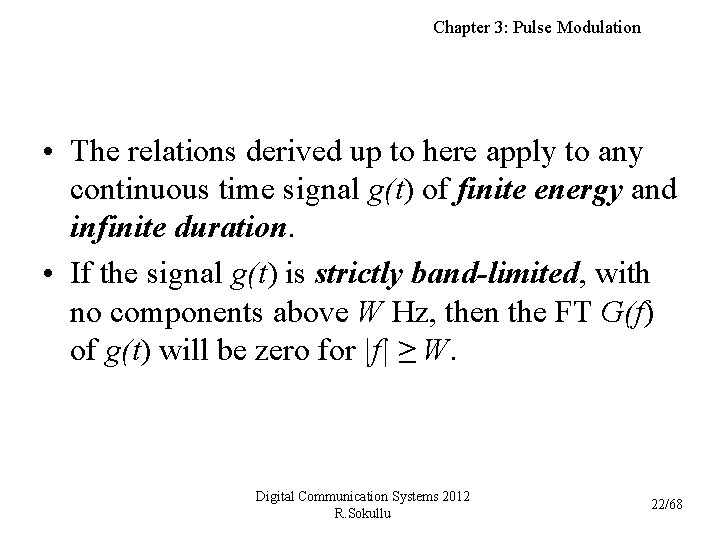 Chapter 3: Pulse Modulation

• The relations derived up to here apply to any continuous time signal $g(t)$ of finite energy and infinite duration.
• If the signal $g(t)$ is strictly band-limited, with no components above $W$ Hz, then the FT $G(f)$ of $g(t)$ will be zero for $|f| \geq W$.

Digital Communication Systems 2012
R.Sokullu

22/68